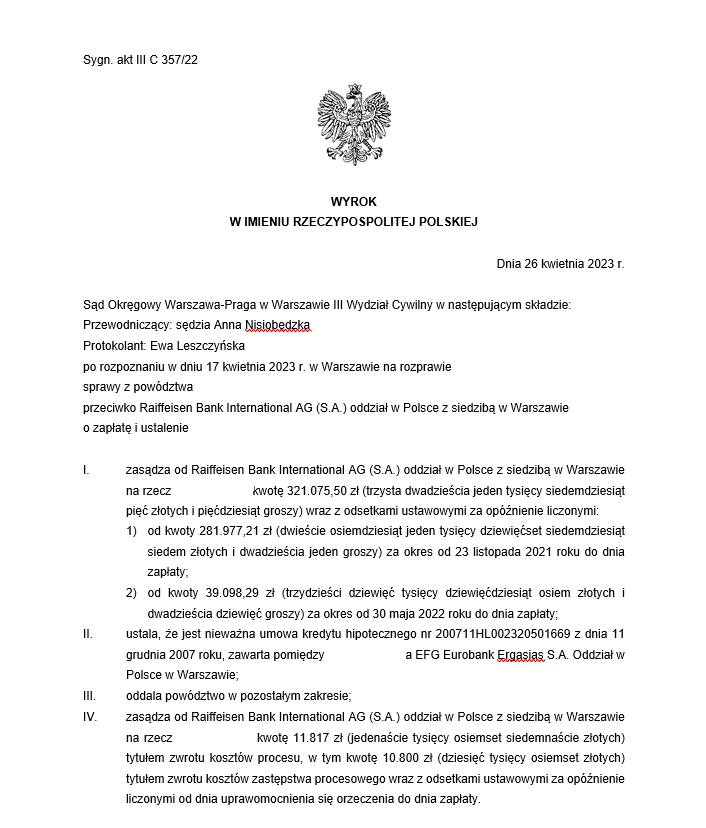 Sygn. akt III C 357/22

WYROK
W IMIENIU RZECZYPOSPOLITEJ POLSKIEJ

Dnia 26 kwietnia 2023 r.

Sąd Okręgowy Warszawa-Praga w Warszawie III Wydział Cywilny w następującym składzie:
Przewodniczący: sędzia Anna Nisiobedzka
Protokolant: Ewa Leszczyńska
po rozpoznaniu w dniu 17 kwietnia 2023 r. w Warszawie na rozprawie
sprawy z powództwa
przeciwko Raiffeisen Bank International AG (S.A.) oddział w Polsce z siedzibą w Warszawie
o zapłatę i ustalenie

I. zasądza od Raiffeisen Bank International AG (S.A.) oddział w Polsce z siedzibą w Warszawie na rzecz kwotę 321.075,50 zł (trzysta dwadzieścia jeden tysięcy siedemdziesiąt pięć złotych i pięćdziesiąt groszy) wraz z odsetkami ustawowymi za opóźnienie liczonymi:
1) od kwoty 281.977,21 zł (dwieście osiemdziesiąt jeden tysięcy dziewięćset siedemdziesiąt siedem złotych i dwadzieścia jeden groszy) za okres od 23 listopada 2021 roku do dnia zapłaty;
2) od kwoty 39.098,29 zł (trzydzieści dziewięć tysięcy dziewięćdziesiąt osiem złotych i dwadzieścia dziewięć groszy) za okres od 30 maja 2022 roku do dnia zapłaty;
II. ustala, że jest nieważna umowa kredytu hipotecznego nr 200711HL002320501669 z dnia 11 grudnia 2007 roku, zawarta pomiędzy a EFG Eurobank Ergasias S.A. Oddział w Polsce w Warszawie;
III. oddala powództwo w pozostałym zakresie;
IV. zasądza od Raiffeisen Bank International AG (S.A.) oddział w Polsce z siedzibą w Warszawie na rzecz kwotę 11.817 zł (jedenaście tysięcy osiemset siedemnaście złotych) tytułem zwrotu kosztów procesu, w tym kwotę 10.800 zł (dziesięć tysięcy osiemset złotych) tytułem zwrotu kosztów zastępstwa procesowego wraz z odsetkami ustawowymi za opóźnienie liczonymi od dnia uprawomocnienia się orzeczenia do dnia zapłaty.